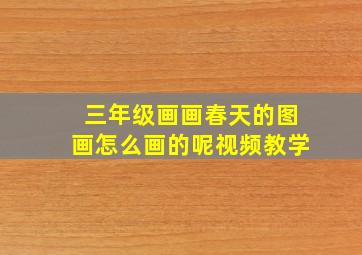 三年级画画春天的图画怎么画的呢视频教学